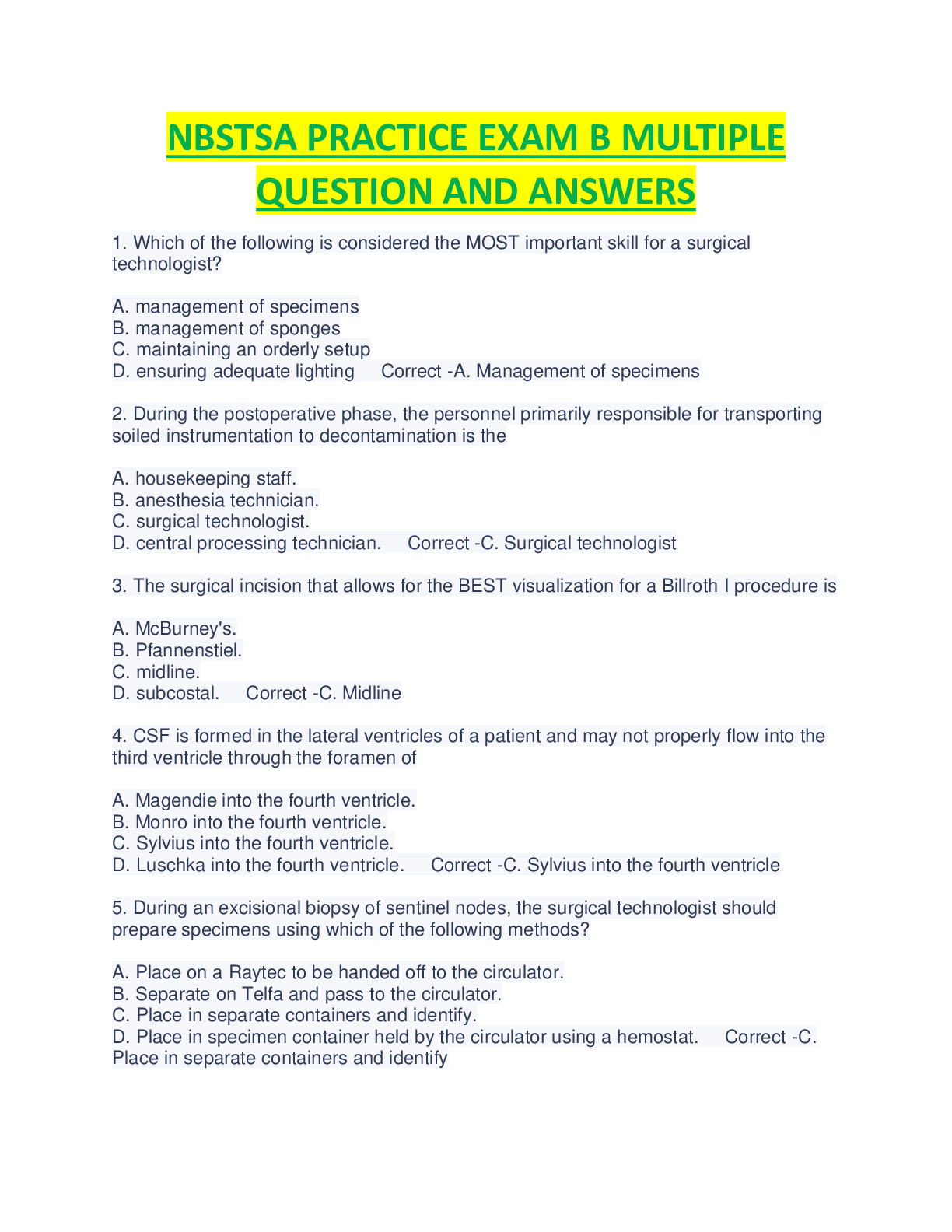 NBSTSA PRACTICE EXAM B MULTIPLE QUESTION AND ANSWERS

1. Which of the following is considered the MOST important skill for a surgical technologist?

A. management of specimens
B. management of sponges
C. maintaining an orderly setup
D. ensuring adequate lighting Correct -A. Management of specimens

2. During the postoperative phase, the personnel primarily responsible for transporting soiled instrumentation to decontamination is the

A. housekeeping staff.
B. anesthesia technician.
C. surgical technologist.
D. central processing technician. Correct -C. Surgical technologist

3. The surgical incision that allows for the BEST visualization for a Billroth I procedure is

A. McBurney's.
B. Pfannenstiel.
C. midline.
D. subcostal. Correct -C. Midline

4. CSF is formed in the lateral ventricles of a patient and may not properly flow into the third ventricle through the foramen of

A. Magendie into the fourth ventricle.
B. Monro into the fourth ventricle.
C. Sylvius into the fourth ventricle.
D. Luschka into the fourth ventricle. Correct -C. Sylvius into the fourth ventricle

5. During an excisional biopsy of sentinel nodes, the surgical technologist should prepare specimens using which of the following methods?

A. Place on a Raytec to be handed off to the circulator.
B. Separate on Telfa and pass to the circulator.
C. Place in separate containers and identify.
D. Place in specimen container held by the circulator using a hemostat. Correct -C. Place in separate containers and identify